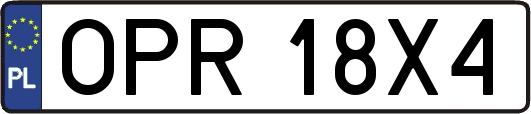 PL
OPR 18X4